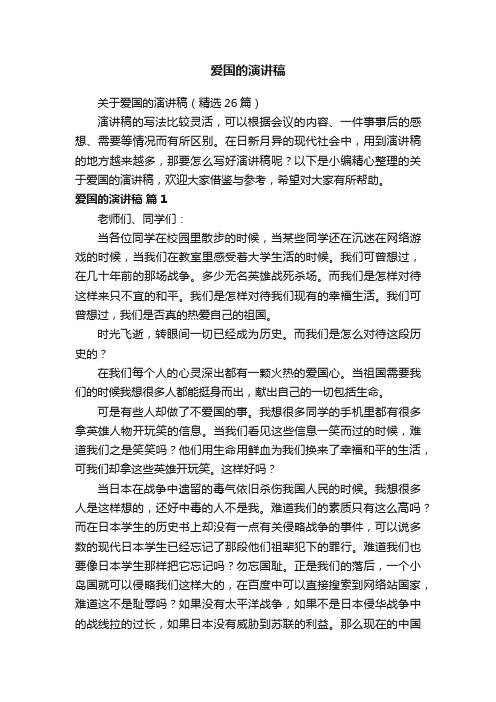 爱国的演讲稿

关于爱国的演讲稿（精选 26 篇）

演讲稿的写法比较灵活，可以根据会议的内容、一件事事后的感想、需要等情况而有所区别。在日新月异的现代社会中，用到演讲稿的地方越来越多，那要怎么写好演讲稿呢？以下是小编精心整理的关于爱国的演讲稿，欢迎大家借鉴与参考，希望对大家有所帮助。

爱国的演讲稿 篇 1

老师们、同学们：

当各位同学在校园里散步的时候，当某些同学还在沉迷在网络游戏的时候，当我们在教室里感受着大学生活的时候。我们可曾想过，在几十年前的那场战争。多少无名英雄战死杀场。而我们是怎样对待这样来只不宜的和平。我们是怎样对待我们现有的幸福生活。我们可曾想过，我们是否真的热爱自己的祖国。

时光飞逝，转眼间一切已经成为历史。而我们是怎么对待这段历史的？

在我们每个人的心灵深出都有一颗火热的爱国心。当祖国需要我们的时候我想很多人都能挺身而出，献出自己的一切包括生命。

可是有些人却做了不爱国的事。我想很多同学的手机里都有很多拿英雄人物开玩笑的信息。当我们看见这些信息一笑而过的时候，难道我们之是笑笑吗？他们用生命用鲜血为我们换来了幸福和平的生活，可我们却拿这些英雄开玩笑。这样好吗？

当日本在战争中遗留的毒气依旧杀伤我国人民的时候。我想很多人是这样想的，还好中毒的人不是我。难道我们的素质只有这么高吗？而在日本学生的历史书上却没有一点有关侵略战争的事件，可以说多数的现代日本学生已经忘记了那段他们祖辈犯下的罪行。难道我们也要像日本学生那样把它忘记吗？勿忘国耻。正是我们的落后，一个小岛国就可以侵略我们这样大的，在百度中可以直接搜索到网络站国家，难道这不是耻辱吗？如果没有太平洋战争，如果不是日本侵华战争中的战线拉的过长，如果日本没有威胁到苏联的利益。那么现在的中国